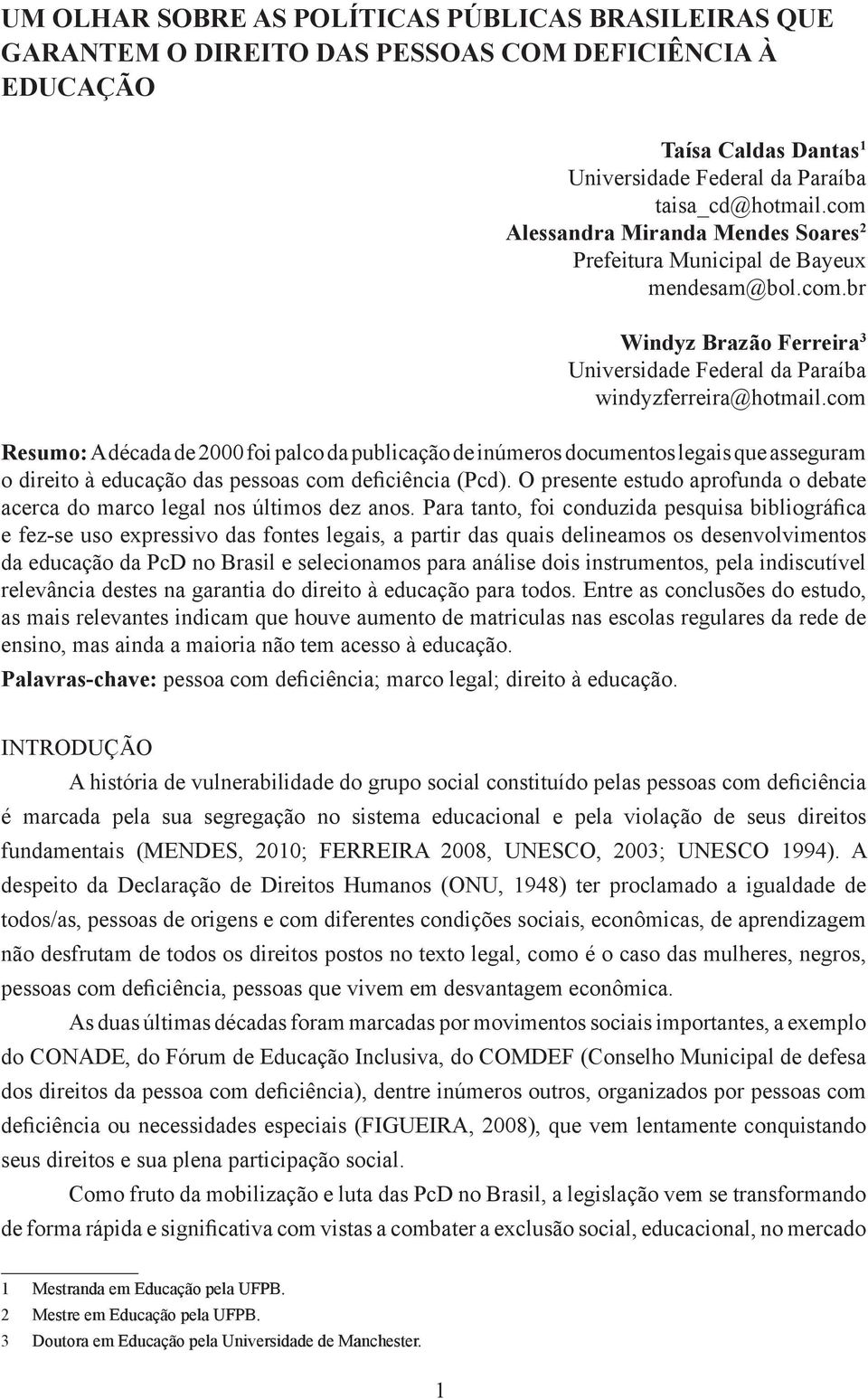 UM OLHAR SOBRE AS POLÍTICAS PÚBLICAS BRASILEIRAS QUE GARANTEM O DIREITO DAS PESSOAS COM DEFICIÊNCIA À EDUCAÇÃO

Taísa Caldas Dantas$^1$
Universidade Federal da Paraíba
taisa_cd@hotmail.com
Alessandra Miranda Mendes Soares$^2$
Prefeitura Municipal de Bayeux
mendesam@bol.com.br

Windyz Brazão Ferreira$^3$
Universidade Federal da Paraíba
windyzferreira@hotmail.com

Resumo: A década de 2000 foi palco da publicação de inúmeros documentos legais que asseguram o direito à educação das pessoas com deficiência (Pcd). O presente estudo aprofunda o debate acerca do marco legal nos últimos dez anos. Para tanto, foi conduzida pesquisa bibliográfica e fez-se uso expressivo das fontes legais, a partir das quais delineamos os desenvolvimentos da educação da PcD no Brasil e selecionamos para análise dois instrumentos, pela indiscutível relevância destes na garantia do direito à educação para todos. Entre as conclusões do estudo, as mais relevantes indicam que houve aumento de matriculas nas escolas regulares da rede de ensino, mas ainda a maioria não tem acesso à educação.

Palavras-chave: pessoa com deficiência; marco legal; direito à educação.

INTRODUÇÃO

A história de vulnerabilidade do grupo social constituído pelas pessoas com deficiência é marcada pela sua segregação no sistema educacional e pela violação de seus direitos fundamentais (MENDES, 2010; FERREIRA 2008, UNESCO, 2003; UNESCO 1994). A despeito da Declaração de Direitos Humanos (ONU, 1948) ter proclamado a igualdade de todos/as, pessoas de origens e com diferentes condições sociais, econômicas, de aprendizagem não desfrutam de todos os direitos postos no texto legal, como é o caso das mulheres, negros, pessoas com deficiência, pessoas que vivem em desvantagem econômica.

As duas últimas décadas foram marcadas por movimentos sociais importantes, a exemplo do CONADE, do Fórum de Educação Inclusiva, do COMDEF (Conselho Municipal de defesa dos direitos da pessoa com deficiência), dentre inúmeros outros, organizados por pessoas com deficiência ou necessidades especiais (FIGUEIRA, 2008), que vem lentamente conquistando seus direitos e sua plena participação social.

Como fruto da mobilização e luta das PcD no Brasil, a legislação vem se transformando de forma rápida e significativa com vistas a combater a exclusão social, educacional, no mercado

1 Mestranda em Educação pela UFPB.
2 Mestre em Educação pela UFPB.
3 Doutora em Educação pela Universidade de Manchester.

1